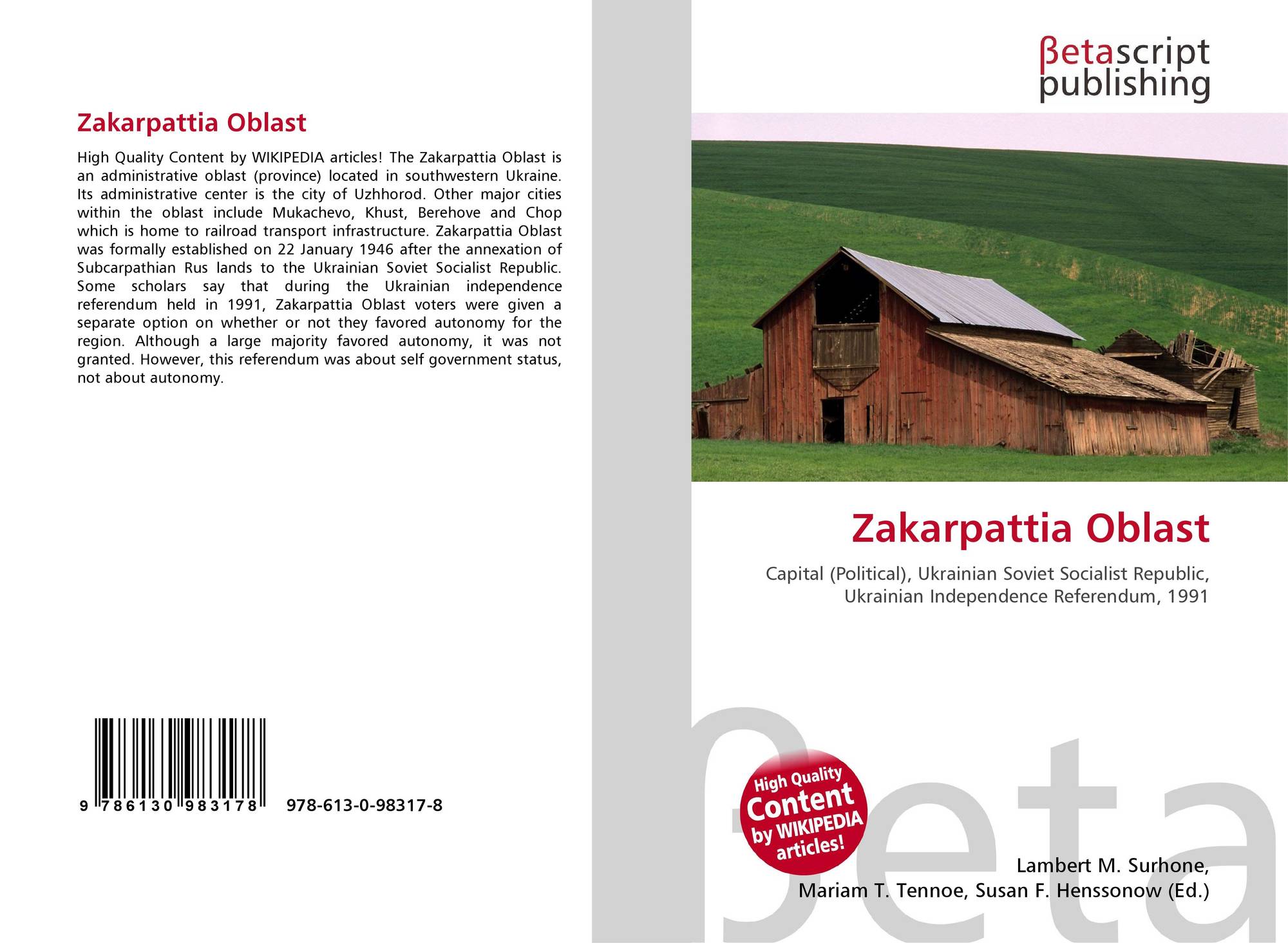 Zakarpattia Oblast

High Quality Content by WIKIPEDIA articles! The Zakarpattia Oblast is an administrative oblast (province) located in southwestern Ukraine. Its administrative center is the city of Uzhhorod. Other major cities within the oblast include Mukachevo, Khust, Berehove and Chop which is home to railroad transport infrastructure. Zakarpattia Oblast was formally established on 22 January 1946 after the annexation of Subcarpathian Rus lands to the Ukrainian Soviet Socialist Republic. Some scholars say that during the Ukrainian independence referendum held in 1991, Zakarpattia Oblast voters were given a separate option on whether or not they favored autonomy for the region. Although a large majority favored autonomy, it was not granted. However, this referendum was about self government status, not about autonomy.

9 786130 983178

978-613-0-98317-8

βetascript
publishing

Zakarpattia Oblast

Capital (Political), Ukrainian Soviet Socialist Republic, Ukrainian Independence Referendum, 1991

High Quality
Content
by WIKIPEDIA
articles!

Lambert M. Surhone,
Mariam T. Tennoe, Susan F. Henssonow (Ed.)

βeta